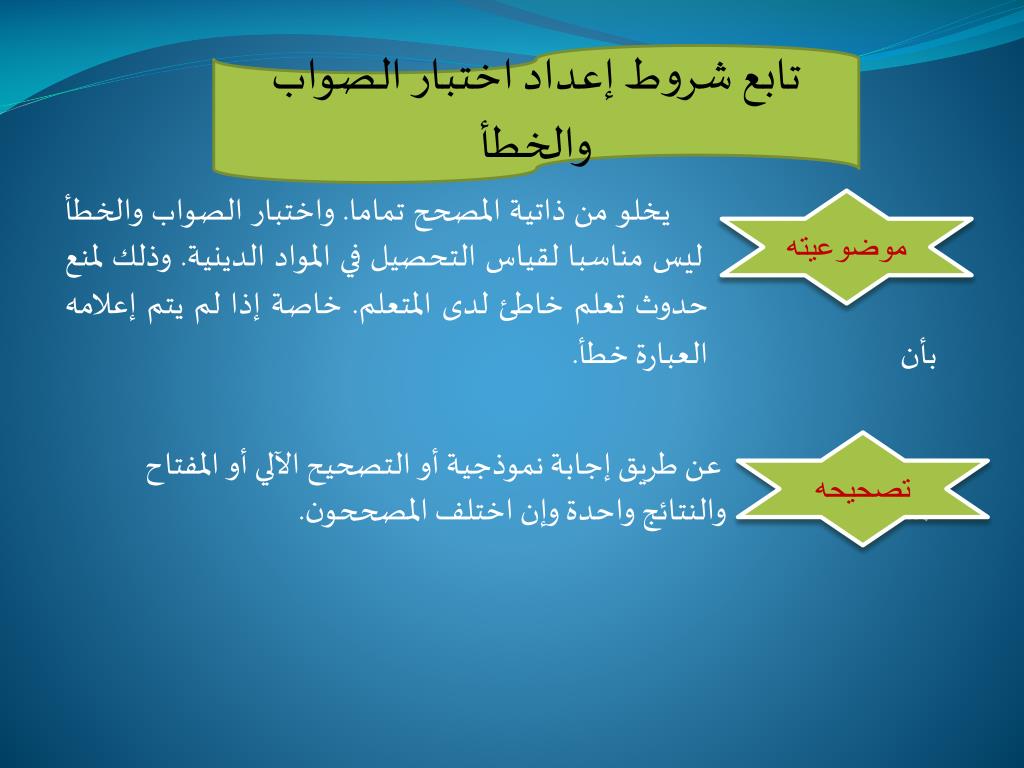 تابع شروط إعداد اختبار الصواب والخطأ

موضوعيته

يخلو من ذاتية المصحح تماما. واختبار الصواب والخطأ ليس مناسبا لقياس التحصيل في المواد الدينية. وذلك لمنع حدوث تعلم خاطئ لدى المتعلم. خاصة إذا لم يتم إعلامه بأن العبارة خطأ.

تصحيحه

عن طريق إجابة نموذجية أو التصحيح الآلي أو المفتاح والنتائج واحدة وإن اختلف المصححون.